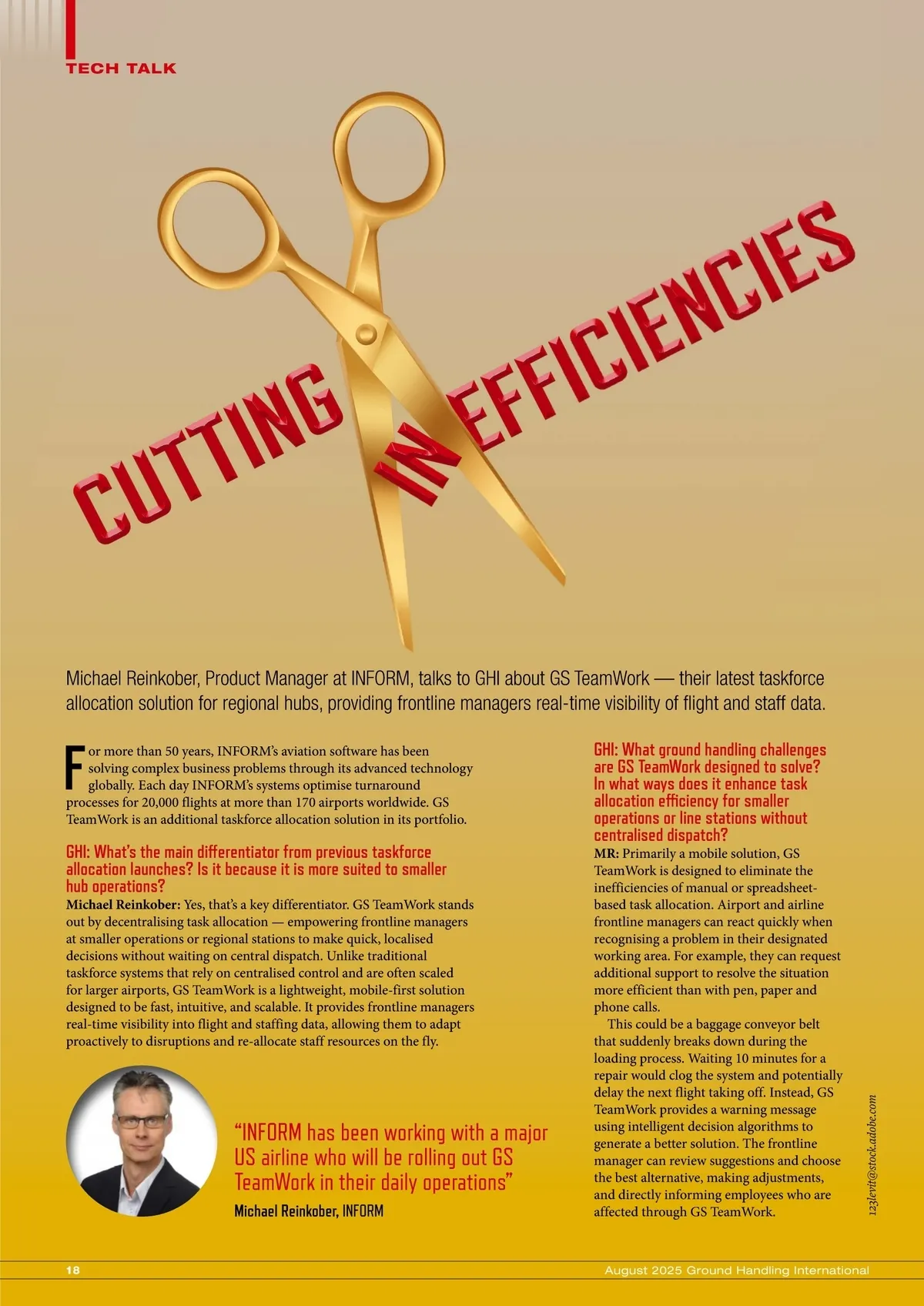 TECH TALK

CUTTING INEFFICIENCIES

Michael Reinkober, Product Manager at INFORM, talks to GHI about GS TeamWork — their latest taskforce allocation solution for regional hubs, providing frontline managers real-time visibility of flight and staff data.

For more than 50 years, INFORM's aviation software has been solving complex business problems through its advanced technology globally. Each day INFORM's systems optimise turnaround processes for 20,000 flights at more than 170 airports worldwide. GS TeamWork is an additional taskforce allocation solution in its portfolio.

GHI: What's the main differentiator from previous taskforce allocation launches? Is it because it is more suited to smaller hub operations?

Michael Reinkober: Yes, that's a key differentiator. GS TeamWork stands out by decentralising task allocation — empowering frontline managers at smaller operations or regional stations to make quick, localised decisions without waiting on central dispatch. Unlike traditional taskforce systems that rely on centralised control and are often scaled for larger airports, GS TeamWork is a lightweight, mobile-first solution designed to be fast, intuitive, and scalable. It provides frontline managers real-time visibility into flight and staffing data, allowing them to adapt proactively to disruptions and re-allocate staff resources on the fly.

"INFORM has been working with a major US airline who will be rolling out GS TeamWork in their daily operations"

Michael Reinkober, INFORM

GHI: What ground handling challenges are GS TeamWork designed to solve? In what ways does it enhance task allocation efficiency for smaller operations or line stations without centralised dispatch?

MR: Primarily a mobile solution, GS TeamWork is designed to eliminate the inefficiencies of manual or spreadsheet-based task allocation. Airport and airline frontline managers can react quickly when recognising a problem in their designated working area. For example, they can request additional support to resolve the situation more efficient than with pen, paper and phone calls.

This could be a baggage conveyor belt that suddenly breaks down during the loading process. Waiting 10 minutes for a repair would clog the system and potentially delay the next flight taking off. Instead, GS TeamWork provides a warning message using intelligent decision algorithms to generate a better solution. The frontline manager can review suggestions and choose the best alternative, making adjustments, and directly informing employees who are affected through GS TeamWork.

123levit@stock.adobe.com

18

August 2025 Ground Handling International